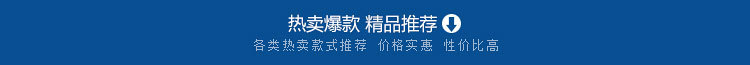 热卖爆款 精品推荐

各类热卖款式推荐 价格实惠 性价比高